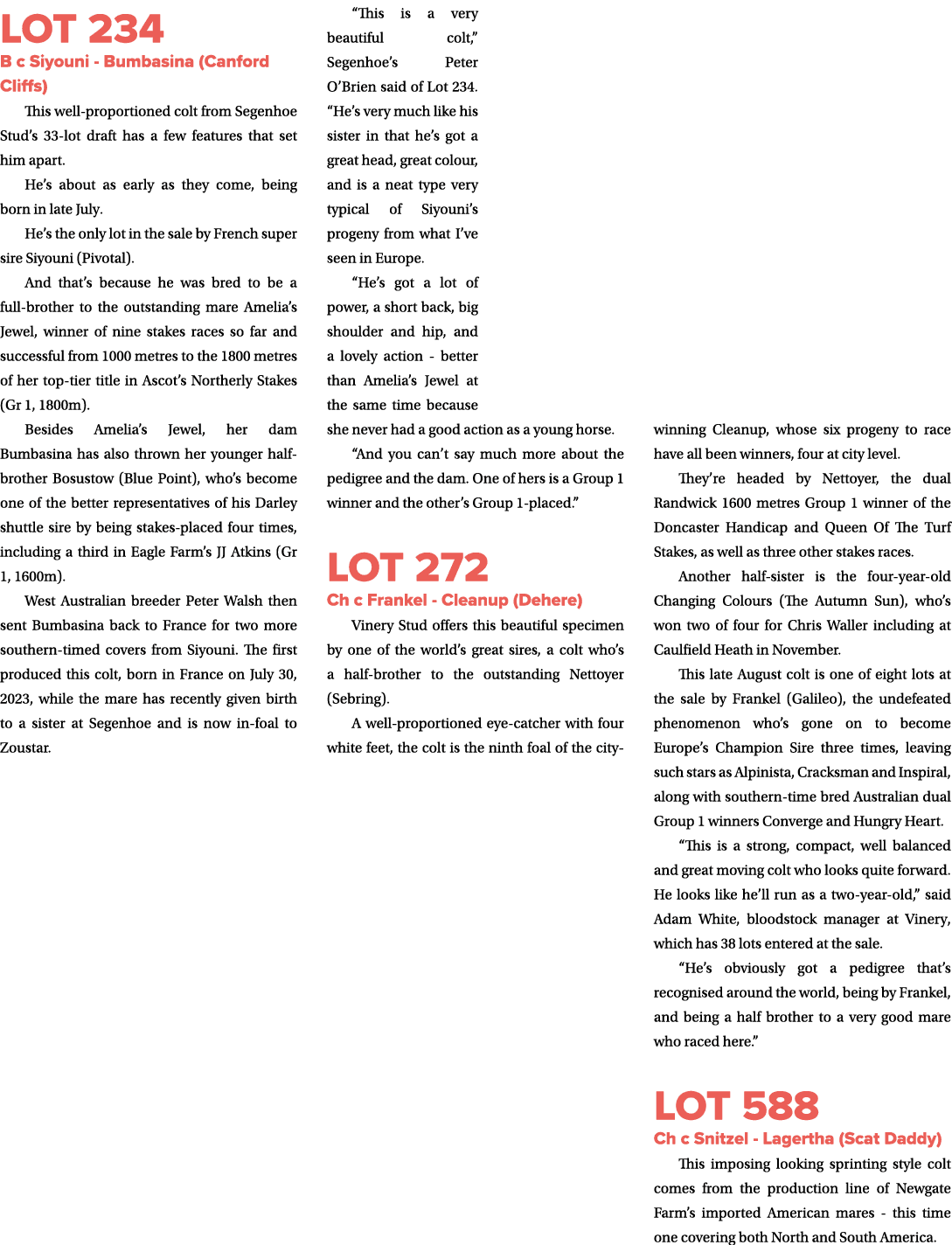 LOT 234

B c Siyouni - Bumbasina (Canford Cliffs)

This well-proportioned colt from Segenhoe Stud's 33-lot draft has a few features that set him apart.

He's about as early as they come, being born in late July.

He's the only lot in the sale by French super sire Siyouni (Pivotal).

And that's because he was bred to be a full-brother to the outstanding mare Amelia's Jewel, winner of nine stakes races so far and successful from 1000 metres to the 1800 metres of her top-tier title in Ascot's Northerly Stakes (Gr 1, 1800m).

Besides Amelia's Jewel, her dam Bumbasina has also thrown her younger half-brother Bosustow (Blue Point), who's become one of the better representatives of his Darley shuttle sire by being stakes-placed four times, including a third in Eagle Farm's JJ Atkins (Gr 1, 1600m).

West Australian breeder Peter Walsh then sent Bumbasina back to France for two more southern-timed covers from Siyouni. The first produced this colt, born in France on July 30, 2023, while the mare has recently given birth to a sister at Segenhoe and is now in-foal to Zoustar.

"This is a very beautiful colt," Segenhoe's Peter O'Brien said of Lot 234. "He's very much like his sister in that he's got a great head, great colour, and is a neat type very typical of Siyouni's progeny from what I've seen in Europe.

"He's got a lot of power, a short back, big shoulder and hip, and a lovely action - better than Amelia's Jewel at the same time because she never had a good action as a young horse.

"And you can't say much more about the pedigree and the dam. One of hers is a Group 1 winner and the other's Group 1-placed."

LOT 272

Ch c Frankel - Cleanup (Dehere)

Vinery Stud offers this beautiful specimen by one of the world's great sires, a colt who's a half-brother to the outstanding Nettoyer (Sebring).

A well-proportioned eye-catcher with four white feet, the colt is the ninth foal of the city-winning Cleanup, whose six progeny to race have all been winners, four at city level.

They're headed by Nettoyer, the dual Randwick 1600 metres Group 1 winner of the Doncaster Handicap and Queen Of The Turf Stakes, as well as three other stakes races.

Another half-sister is the four-year-old Changing Colours (The Autumn Sun), who's won two of four for Chris Waller including at Caulfield Heath in November.

This late August colt is one of eight lots at the sale by Frankel (Galileo), the undefeated phenomenon who's gone on to become Europe's Champion Sire three times, leaving such stars as Alpinista, Cracksman and Inspiral, along with southern-time bred Australian dual Group 1 winners Converge and Hungry Heart.

"This is a strong, compact, well balanced and great moving colt who looks quite forward. He looks like he'll run as a two-year-old," said Adam White, bloodstock manager at Vinery, which has 38 lots entered at the sale.

"He's obviously got a pedigree that's recognised around the world, being by Frankel, and being a half brother to a very good mare who raced here."

LOT 588

Ch c Snitzel - Lagertha (Scat Daddy)

This imposing looking sprinting style colt comes from the production line of Newgate Farm's imported American mares - this time one covering both North and South America.